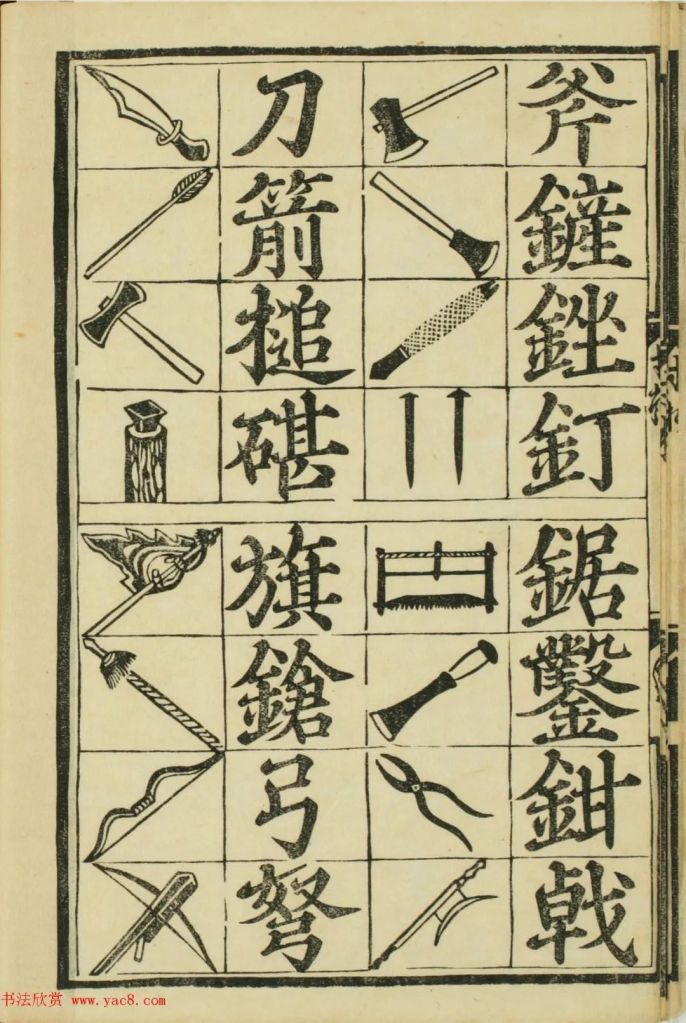 斧
鏟
銼
釘
鋸
鑿
鉗
戟

刀
箭
槌
碪
旗
鎗
弓
弩

书法欣赏 www.yac8.com